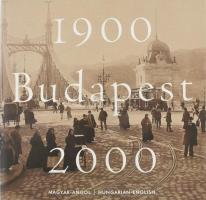 1900
Budapest
2000

MAGYAR-ANGOL | HUNGARIAN-ENGLISH